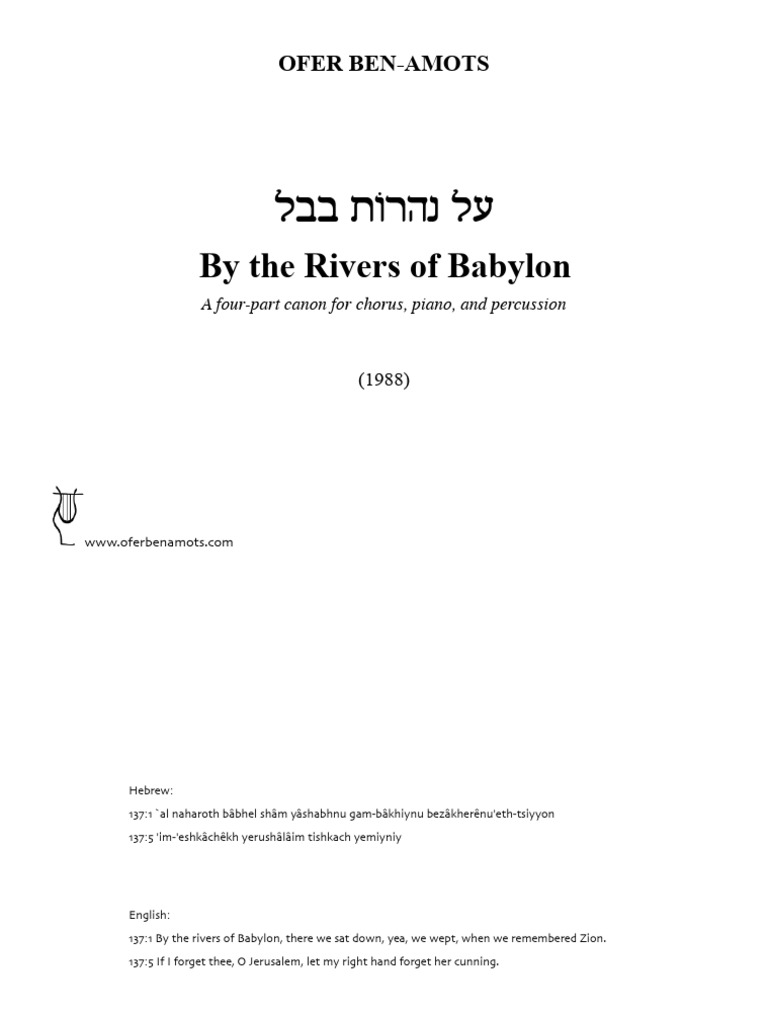 OFER BEN-AMOTS

על נהרות בבל

By the Rivers of Babylon

A four-part canon for chorus, piano, and percussion

(1988)

www.oferbenamots.com

Hebrew:

137:1 `al naharoth bâbhel shâm yâshabhnu gam-bâkhiynu bezâkherênu'eth-tsiyyon

137:5 'im-'eshkâchêkh yerushâlâim tishkach yemiyniy

English:

137:1 By the rivers of Babylon, there we sat down, yea, we wept, when we remembered Zion.

137:5 If I forget thee, O Jerusalem, let my right hand forget her cunning.